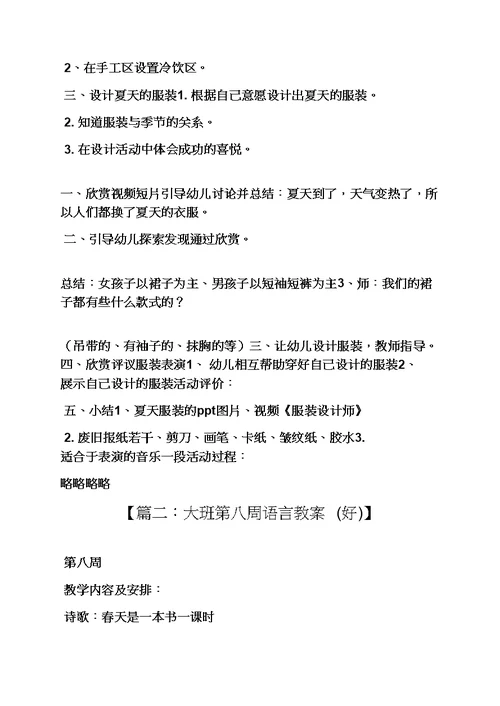 2、在手工区设置冷饮区。

三、设计夏天的服装1. 根据自己意愿设计出夏天的服装。

2. 知道服装与季节的关系。

3. 在设计活动中体会成功的喜悦。

一、欣赏视频短片引导幼儿讨论并总结：夏天到了，天气变热了，所以人们都换了夏天的衣服。

二、引导幼儿探索发现通过欣赏。

总结：女孩子以裙子为主、男孩子以短袖短裤为主3、师：我们的裙子都有些什么款式的？

（吊带的、有袖子的、抹胸的等）三、让幼儿设计服装，教师指导。四、欣赏评议服装表演1、 幼儿相互帮助穿好自己设计的服装2、展示自己设计的服装活动评价：

五、小结1、夏天服装的ppt图片、视频《服装设计师》

2. 废旧报纸若干、剪刀、画笔、卡纸、皱纹纸、胶水3. 适合于表演的音乐一段活动过程：

略略略略

【篇二：大班第八周语言教案 (好)】

第八周

教学内容及安排：

诗歌：春天是一本书一课时